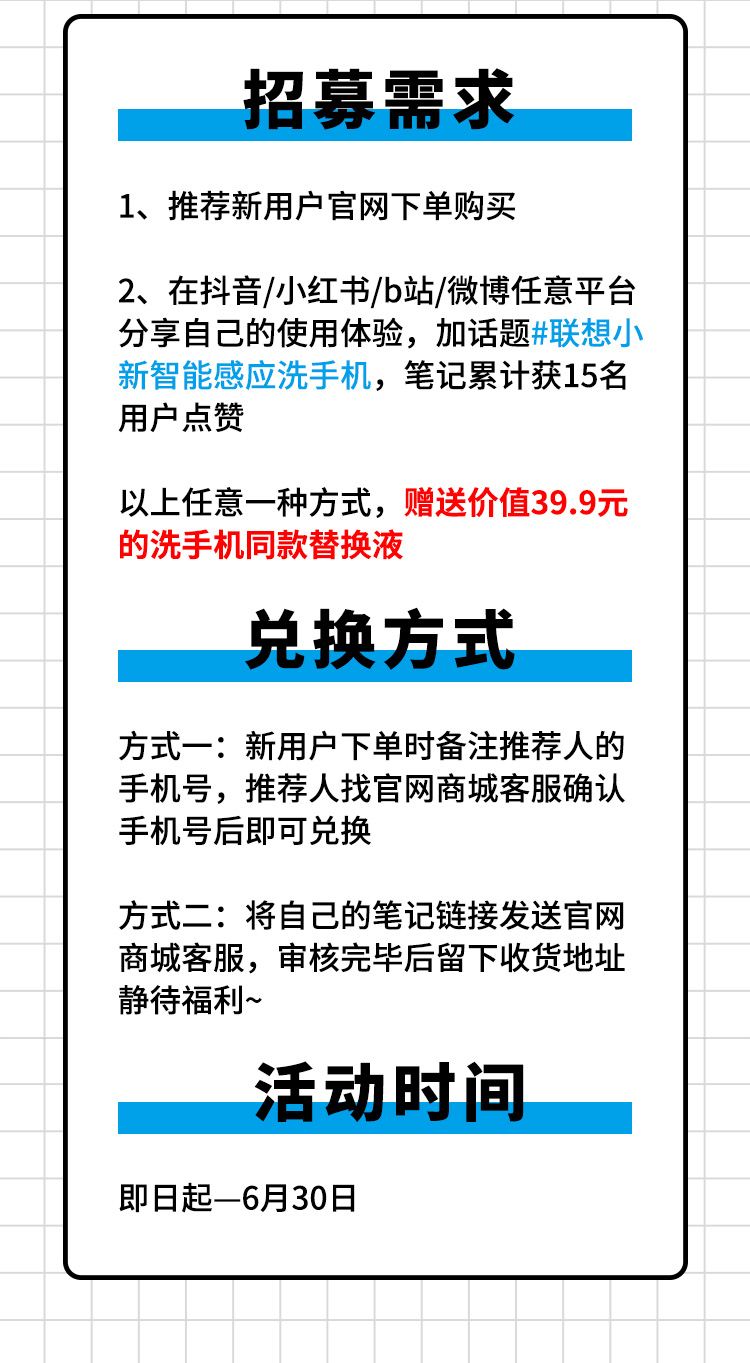 招募需求

1、推荐新用户官网下单购买

2、在抖音/小红书/b站/微博任意平台分享自己的使用体验，加话题#联想小新智能感应洗手机，笔记累计获15名用户点赞

以上任意一种方式，赠送价值39.9元的洗手机同款替换液

兑换方式

方式一：新用户下单时备注推荐人的手机号，推荐人找官网商城客服确认手机号后即可兑换

方式二：将自己的笔记链接发送官网商城客服，审核完毕后留下收货地址静待福利~

活动时间

即日起—6月30日